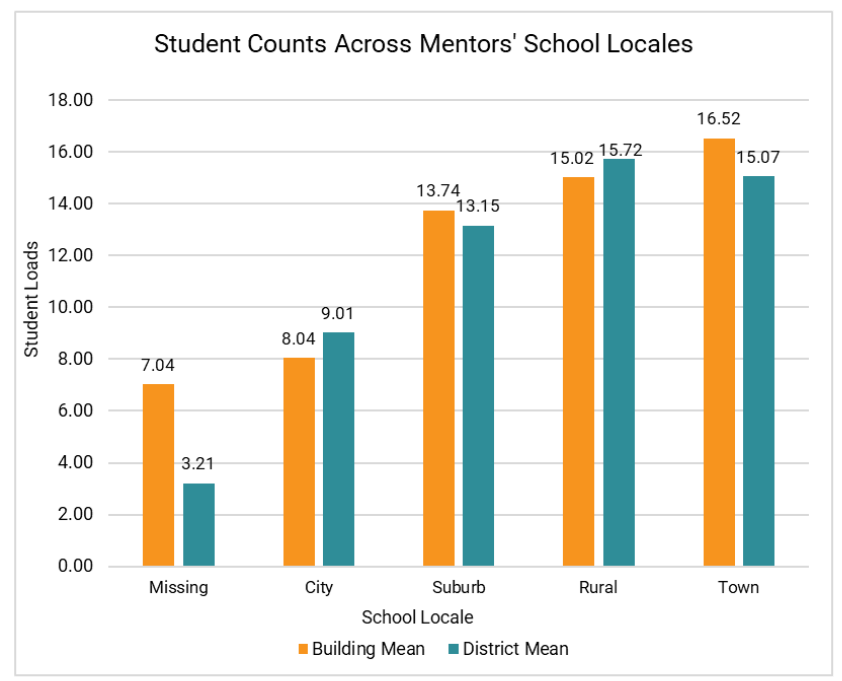 Student Counts Across Mentors' School Locales

Student Loads

18.00
16.00
14.00
12.00
10.00
8.00
6.00
4.00
2.00
0.00

7.04
3.21
8.04
9.01
13.74
13.15
15.02
15.72
16.52
15.07

Missing
City
Suburb
Rural
Town

School Locale

Building Mean
District Mean